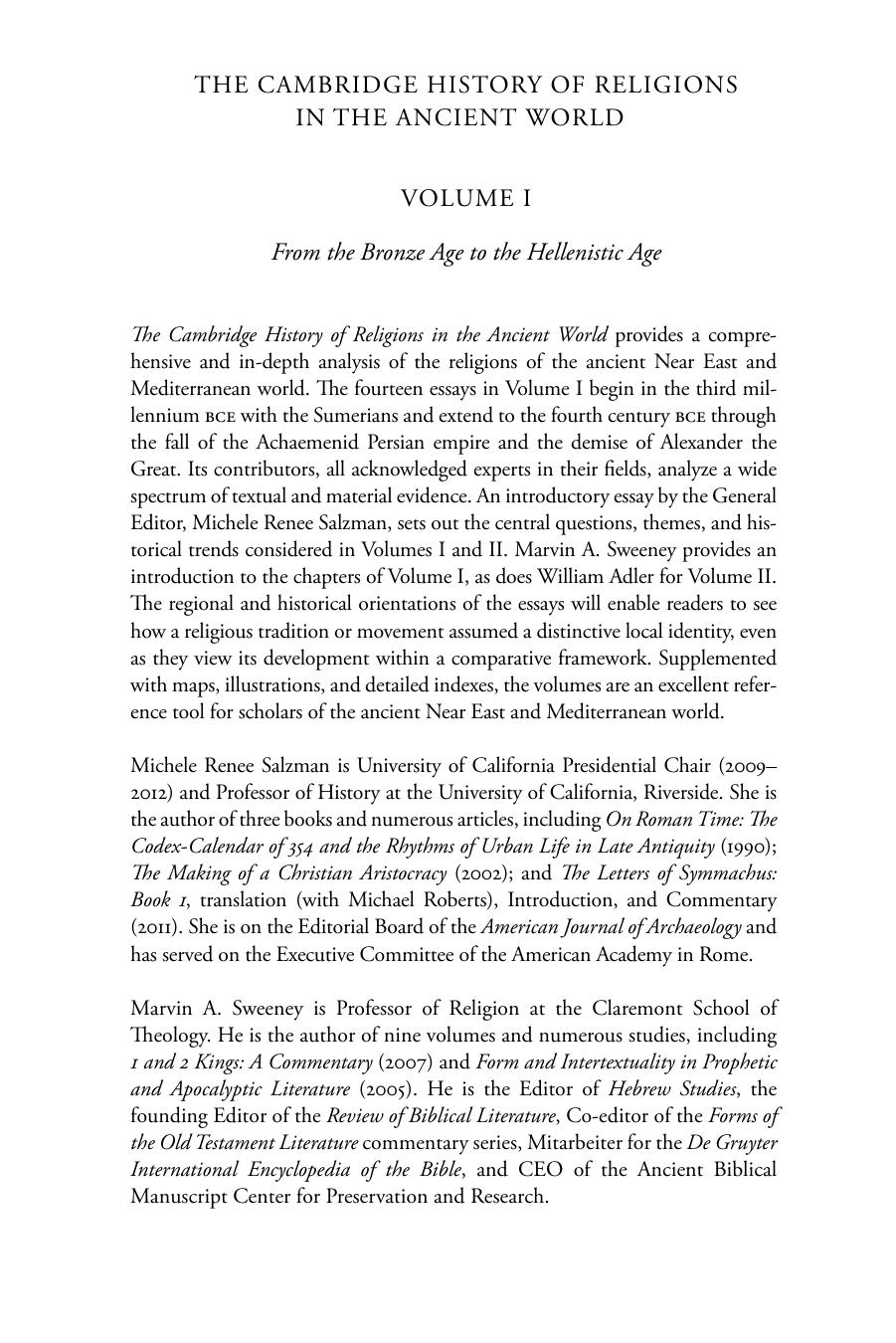 THE CAMBRIDGE HISTORY OF RELIGIONS IN THE ANCIENT WORLD

VOLUME I

From the Bronze Age to the Hellenistic Age

The Cambridge History of Religions in the Ancient World provides a comprehensive and in-depth analysis of the religions of the ancient Near East and Mediterranean world. The fourteen essays in Volume I begin in the third millennium BCE with the Sumerians and extend to the fourth century BCE through the fall of the Achaemenid Persian empire and the demise of Alexander the Great. Its contributors, all acknowledged experts in their fields, analyze a wide spectrum of textual and material evidence. An introductory essay by the General Editor, Michele Renee Salzman, sets out the central questions, themes, and historical trends considered in Volumes I and II. Marvin A. Sweeney provides an introduction to the chapters of Volume I, as does William Adler for Volume II. The regional and historical orientations of the essays will enable readers to see how a religious tradition or movement assumed a distinctive local identity, even as they view its development within a comparative framework. Supplemented with maps, illustrations, and detailed indexes, the volumes are an excellent reference tool for scholars of the ancient Near East and Mediterranean world.

Michele Renee Salzman is University of California Presidential Chair (2009–2012) and Professor of History at the University of California, Riverside. She is the author of three books and numerous articles, including On Roman Time: The Codex-Calendar of 354 and the Rhythms of Urban Life in Late Antiquity (1990); The Making of a Christian Aristocracy (2002); and The Letters of Symmachus: Book 1, translation (with Michael Roberts), Introduction, and Commentary (2011). She is on the Editorial Board of the American Journal of Archaeology and has served on the Executive Committee of the American Academy in Rome.

Marvin A. Sweeney is Professor of Religion at the Claremont School of Theology. He is the author of nine volumes and numerous studies, including 1 and 2 Kings: A Commentary (2007) and Form and Intertextuality in Prophetic and Apocalyptic Literature (2005). He is the Editor of Hebrew Studies, the founding Editor of the Review of Biblical Literature, Co-editor of the Forms of the Old Testament Literature commentary series, Mitarbeiter for the De Gruyter International Encyclopedia of the Bible, and CEO of the Ancient Biblical Manuscript Center for Preservation and Research.